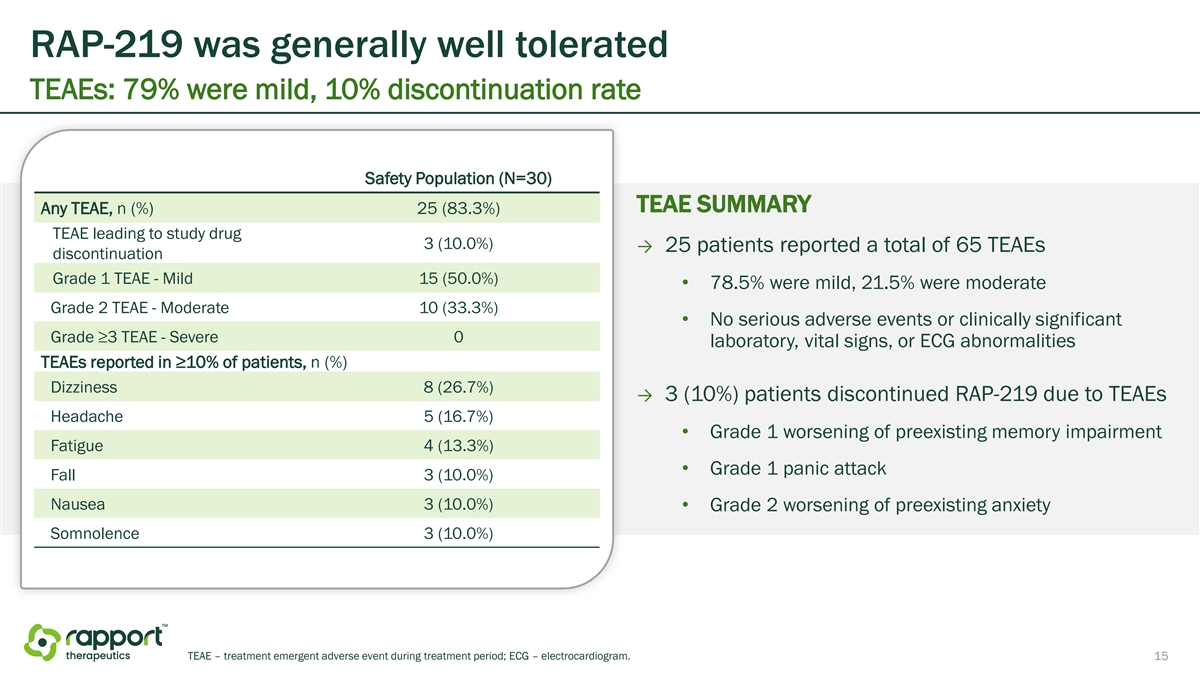 RAP-219 was generally well tolerated

TEAEs: 79% were mild, 10% discontinuation rate

|  | Safety Population (N=30) |
|---|---|
| Any TEAE, n (%) | 25 (83.3%) |
| TEAE leading to study drug discontinuation | 3 (10.0%) |
| Grade 1 TEAE - Mild | 15 (50.0%) |
| Grade 2 TEAE - Moderate | 10 (33.3%) |
| Grade ≥3 TEAE - Severe | 0 |
| TEAEs reported in ≥10% of patients, n (%) |  |
| Dizziness | 8 (26.7%) |
| Headache | 5 (16.7%) |
| Fatigue | 4 (13.3%) |
| Fall | 3 (10.0%) |
| Nausea | 3 (10.0%) |
| Somnolence | 3 (10.0%) |

TEAE SUMMARY

→ 25 patients reported a total of 65 TEAEs

• 78.5% were mild, 21.5% were moderate

• No serious adverse events or clinically significant laboratory, vital signs, or ECG abnormalities

→ 3 (10%) patients discontinued RAP-219 due to TEAEs

• Grade 1 worsening of preexisting memory impairment

• Grade 1 panic attack

• Grade 2 worsening of preexisting anxiety

rapport™
therapeutics

TEAE – treatment emergent adverse event during treatment period; ECG – electrocardiogram.

15